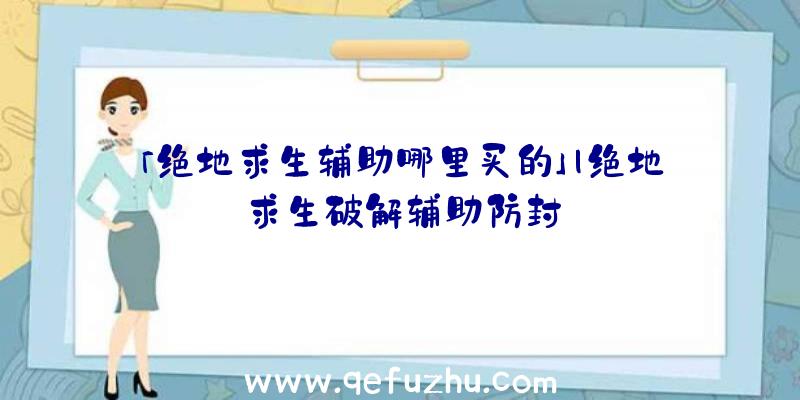 「绝地求生辅助哪里买的」|绝地求生破解辅助防封

www.qefuzhu.com